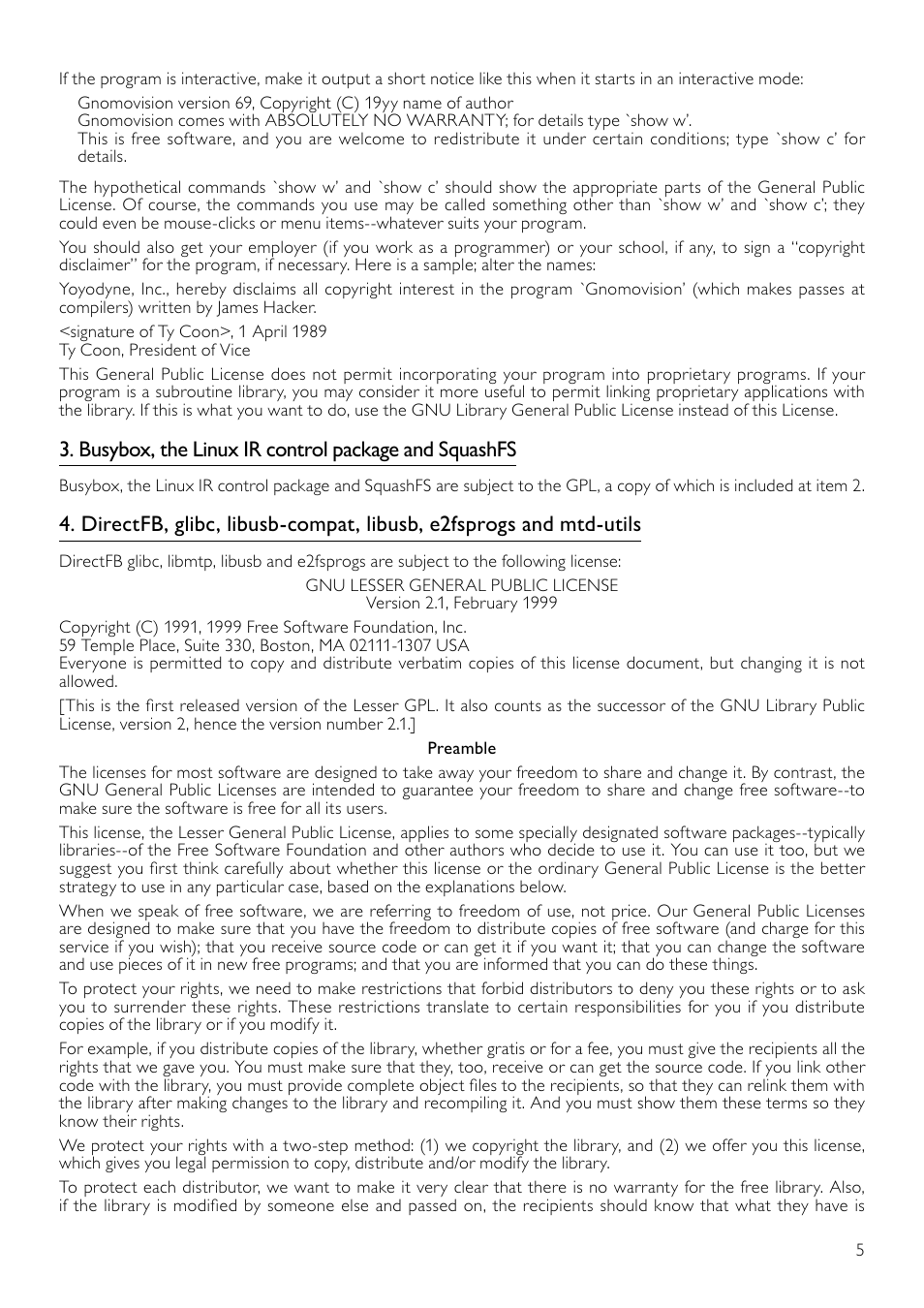 If the program is interactive, make it output a short notice like this when it starts in an interactive mode:

Gnomovision version 69, Copyright (C) 19yy name of author
Gnomovision comes with ABSOLUTELY NO WARRANTY; for details type `show w'.
This is free software, and you are welcome to redistribute it under certain conditions; type `show c' for details.

The hypothetical commands `show w' and `show c' should show the appropriate parts of the General Public License. Of course, the commands you use may be called something other than `show w' and `show c'; they could even be mouse-clicks or menu items--whatever suits your program.

You should also get your employer (if you work as a programmer) or your school, if any, to sign a "copyright disclaimer" for the program, if necessary. Here is a sample; alter the names:

Yoyodyne, Inc., hereby disclaims all copyright interest in the program `Gnomovision' (which makes passes at compilers) written by James Hacker.

<signature of Ty Coon>, 1 April 1989
Ty Coon, President of Vice

This General Public License does not permit incorporating your program into proprietary programs. If your program is a subroutine library, you may consider it more useful to permit linking proprietary applications with the library. If this is what you want to do, use the GNU Library General Public License instead of this License.

3. Busybox, the Linux IR control package and SquashFS

Busybox, the Linux IR control package and SquashFS are subject to the GPL, a copy of which is included at item 2.

4. DirectFB, glibc, libusb-compat, libusb, e2fsprogs and mtd-utils

DirectFB glibc, libmtp, libusb and e2fsprogs are subject to the following license:

GNU LESSER GENERAL PUBLIC LICENSE
Version 2.1, February 1999

Copyright (C) 1991, 1999 Free Software Foundation, Inc.
59 Temple Place, Suite 330, Boston, MA 02111-1307 USA
Everyone is permitted to copy and distribute verbatim copies of this license document, but changing it is not allowed.

[This is the first released version of the Lesser GPL. It also counts as the successor of the GNU Library Public License, version 2, hence the version number 2.1.]

Preamble

The licenses for most software are designed to take away your freedom to share and change it. By contrast, the GNU General Public Licenses are intended to guarantee your freedom to share and change free software--to make sure the software is free for all its users.

This license, the Lesser General Public License, applies to some specially designated software packages--typically libraries--of the Free Software Foundation and other authors who decide to use it. You can use it too, but we suggest you first think carefully about whether this license or the ordinary General Public License is the better strategy to use in any particular case, based on the explanations below.

When we speak of free software, we are referring to freedom of use, not price. Our General Public Licenses are designed to make sure that you have the freedom to distribute copies of free software (and charge for this service if you wish); that you receive source code or can get it if you want it; that you can change the software and use pieces of it in new free programs; and that you are informed that you can do these things.

To protect your rights, we need to make restrictions that forbid distributors to deny you these rights or to ask you to surrender these rights. These restrictions translate to certain responsibilities for you if you distribute copies of the library or if you modify it.

For example, if you distribute copies of the library, whether gratis or for a fee, you must give the recipients all the rights that we gave you. You must make sure that they, too, receive or can get the source code. If you link other code with the library, you must provide complete object files to the recipients, so that they can relink them with the library after making changes to the library and recompiling it. And you must show them these terms so they know their rights.

We protect your rights with a two-step method: (1) we copyright the library, and (2) we offer you this license, which gives you legal permission to copy, distribute and/or modify the library.

To protect each distributor, we want to make it very clear that there is no warranty for the free library. Also, if the library is modified by someone else and passed on, the recipients should know that what they have is

5